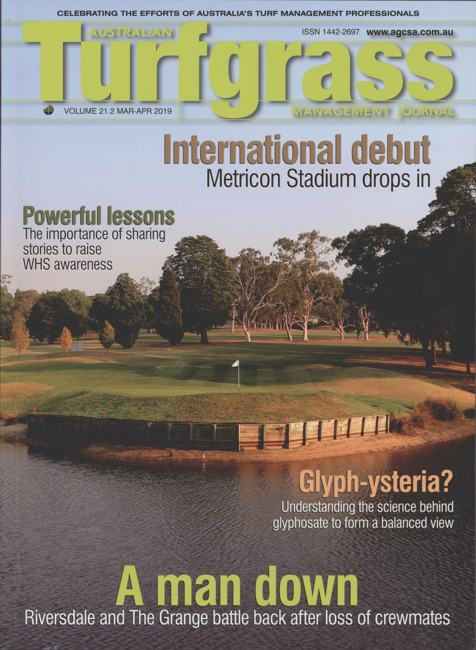 CELEBRATING THE EFFORTS OF AUSTRALIA'S TURF MANAGEMENT PROFESSIONALS

AUSTRALIAN

ISSN 1442-2697 www.agcsa.com.au

Turfgrass

VOLUME 21.2 MAR-APR 2019

MANAGEMENT JOURNAL

International debut
Metricon Stadium drops in

Powerful lessons
The importance of sharing stories to raise WHS awareness

Glyph-ysteria?
Understanding the science behind glyphosate to form a balanced view

A man down
Riversdale and The Grange battle back after loss of crewmates